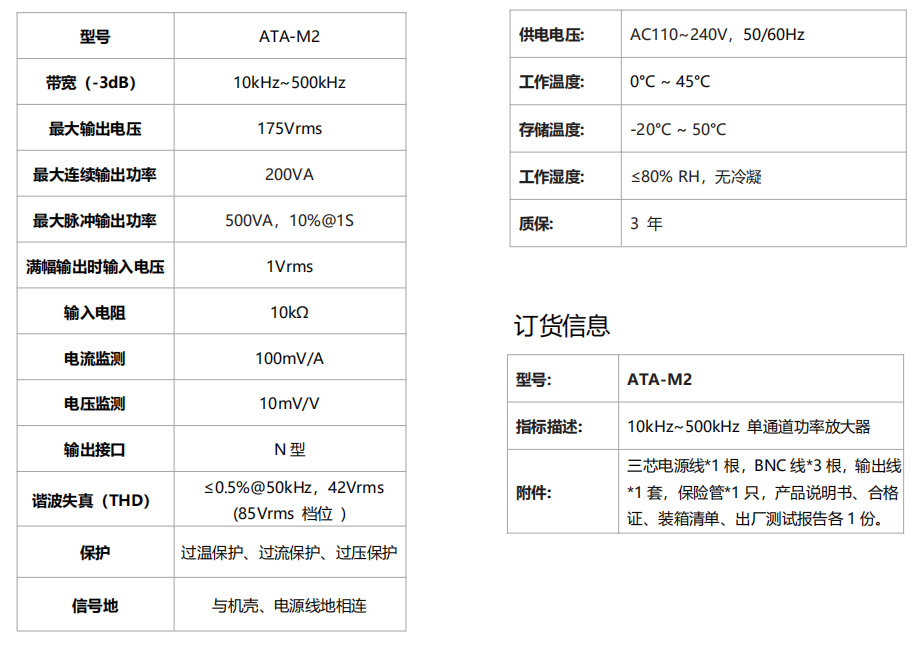 | 型号 | ATA-M2 |
|---|---|
| 带宽（-3dB） | 10kHz~500kHz |
| 最大输出电压 | 175Vrms |
| 最大连续输出功率 | 200VA |
| 最大脉冲输出功率 | 500VA，10%@1S |
| 满幅输出时输入电压 | 1Vrms |
| 输入电阻 | 10kΩ |
| 电流监测 | 100mV/A |
| 电压监测 | 10mV/V |
| 输出接口 | N 型 |
| 谐波失真（THD） | ≤0.5%@50kHz，42Vrms (85Vrms 档位 ) |
| 保护 | 过温保护、过流保护、过压保护 |
| 信号地 | 与机壳、电源线地相连 |

| 供电电压: | AC110~240V，50/60Hz |
|---|---|
| 工作温度: | 0°C ~ 45°C |
| 存储温度: | -20°C ~ 50°C |
| 工作湿度: | ≤80% RH，无冷凝 |
| 质保: | 3 年 |

订货信息

| 型号: | ATA-M2 |
|---|---|
| 指标描述: | 10kHz~500kHz 单通道功率放大器 |
| 附件: | 三芯电源线*1 根，BNC 线*3 根，输出线*1 套，保险管*1 只，产品说明书、合格证、装箱清单、出厂测试报告各 1 份。 |